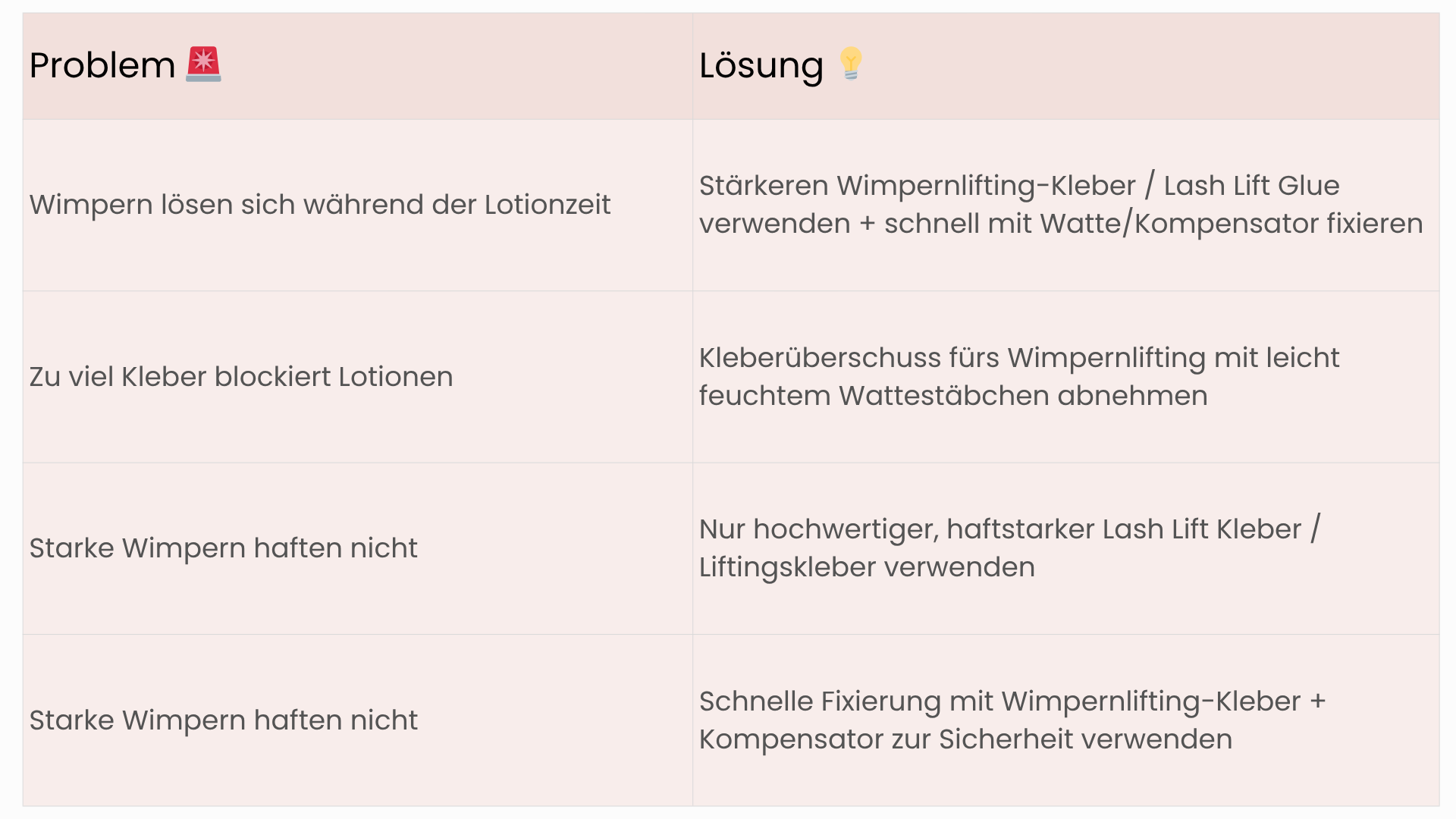 | Problem 🚨 | Lösung 💡 |
|---|---|
| Wimpern lösen sich während der Lotionzeit | Stärkeren Wimpernlifting-Kleber / Lash Lift Glue verwenden + schnell mit Watte/Kompensator fixieren |
| Zu viel Kleber blockiert Lotionen | Kleberüberschuss fürs Wimpernlifting mit leicht feuchtem Wattestäbchen abnehmen |
| Starke Wimpern haften nicht | Nur hochwertiger, haftstarker Lash Lift Kleber / Liftingskleber verwenden |
| Starke Wimpern haften nicht | Schnelle Fixierung mit Wimpernlifting-Kleber + Kompensator zur Sicherheit verwenden |